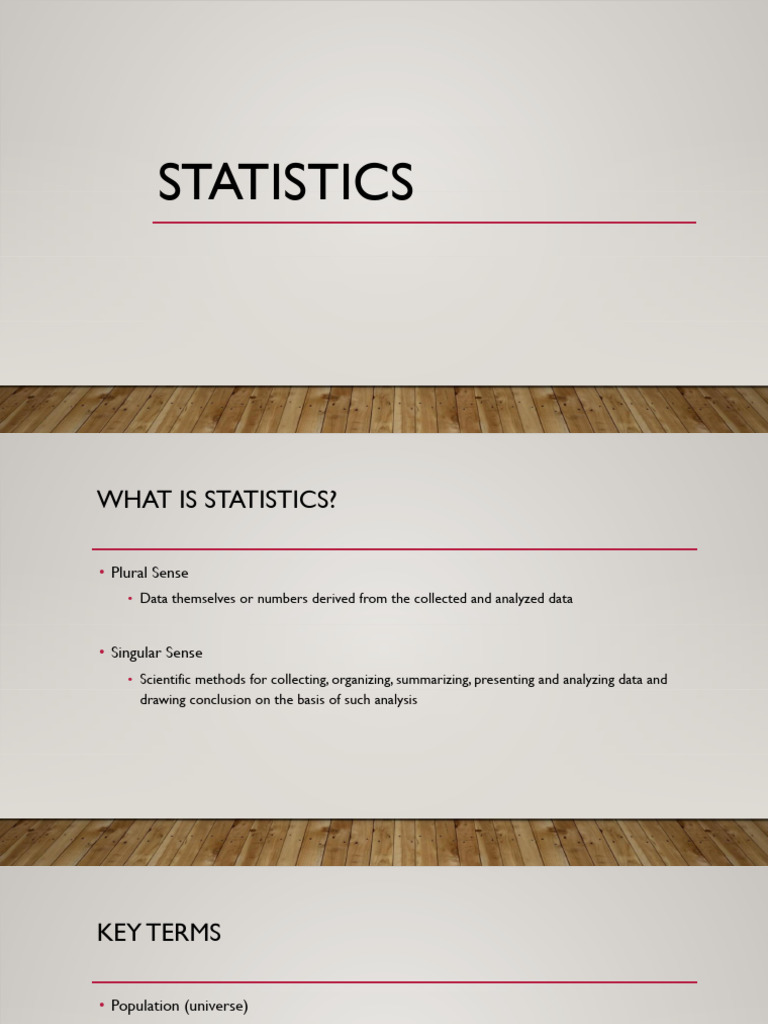 STATISTICS

WHAT IS STATISTICS?

• Plural Sense
  • Data themselves or numbers derived from the collected and analyzed data

• Singular Sense
  • Scientific methods for collecting, organizing, summarizing, presenting and analyzing data and drawing conclusion on the basis of such analysis

KEY TERMS

• Population (universe)